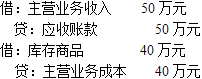 借：主营业务收入　　50 万元
　贷：应收账款　　　　50 万元
借：库存商品　　　　40 万元
　贷：主营业务成本　　40 万元